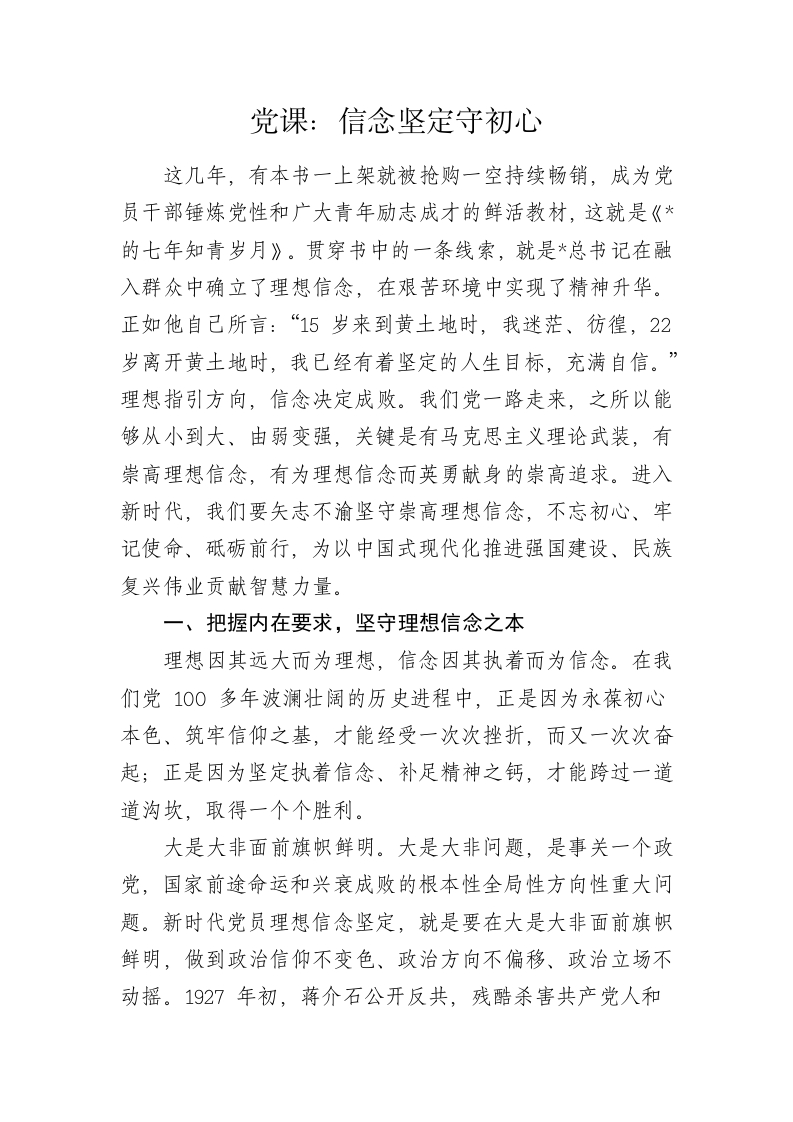 党课：信念坚定守初心

这几年，有本书一上架就被抢购一空持续畅销，成为党员干部锤炼党性和广大青年励志成才的鲜活教材，这就是《*的七年知青岁月》。贯穿书中的一条线索，就是*总书记在融入群众中确立了理想信念，在艰苦环境中实现了精神升华。正如他自己所言：“15 岁来到黄土地时，我迷茫、彷徨，22 岁离开黄土地时，我已经有着坚定的人生目标，充满自信。”理想指引方向，信念决定成败。我们党一路走来，之所以能够从小到大、由弱变强，关键是有马克思主义理论武装，有崇高理想信念，有为理想信念而英勇献身的崇高追求。进入新时代，我们要矢志不渝坚守崇高理想信念，不忘初心、牢记使命、砥砺前行，为以中国式现代化推进强国建设、民族复兴伟业贡献智慧力量。

一、把握内在要求，坚守理想信念之本

理想因其远大而为理想，信念因其执着而为信念。在我们党 100 多年波澜壮阔的历史进程中，正是因为永葆初心本色、筑牢信仰之基，才能经受一次次挫折，而又一次次奋起；正是因为坚定执着信念、补足精神之钙，才能跨过一道道沟坎，取得一个个胜利。

大是大非面前旗帜鲜明。大是大非问题，是事关一个政党，国家前途命运和兴衰成败的根本性全局性方向性重大问题。新时代党员理想信念坚定，就是要在大是大非面前旗帜鲜明，做到政治信仰不变色、政治方向不偏移、政治立场不动摇。1927 年初，蒋介石公开反共，残酷杀害共产党人和